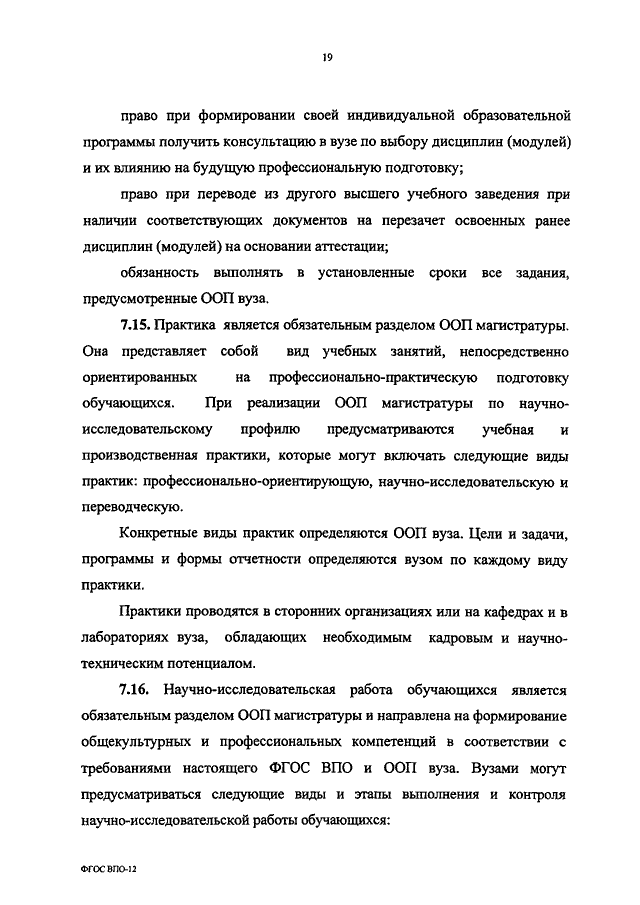 19

право при формировании своей индивидуальной образовательной программы получить консультацию в вузе по выбору дисциплин (модулей) и их влиянию на будущую профессиональную подготовку;

право при переводе из другого высшего учебного заведения при наличии соответствующих документов на перезачет освоенных ранее дисциплин (модулей) на основании аттестации;

обязанность выполнять в установленные сроки все задания, предусмотренные ООП вуза.

7.15. Практика является обязательным разделом ООП магистратуры. Она представляет собой вид учебных занятий, непосредственно ориентированных на профессионально-практическую подготовку обучающихся. При реализации ООП магистратуры по научно-исследовательскому профилю предусматриваются учебная и производственная практики, которые могут включать следующие виды практик: профессионально-ориентирующую, научно-исследовательскую и переводческую.

Конкретные виды практик определяются ООП вуза. Цели и задачи, программы и формы отчетности определяются вузом по каждому виду практики.

Практики проводятся в сторонних организациях или на кафедрах и в лабораториях вуза, обладающих необходимым кадровым и научно-техническим потенциалом.

7.16. Научно-исследовательская работа обучающихся является обязательным разделом ООП магистратуры и направлена на формирование общекультурных и профессиональных компетенций в соответствии с требованиями настоящего ФГОС ВПО и ООП вуза. Вузами могут предусматриваться следующие виды и этапы выполнения и контроля научно-исследовательской работы обучающихся:

ФГОС ВПО-12